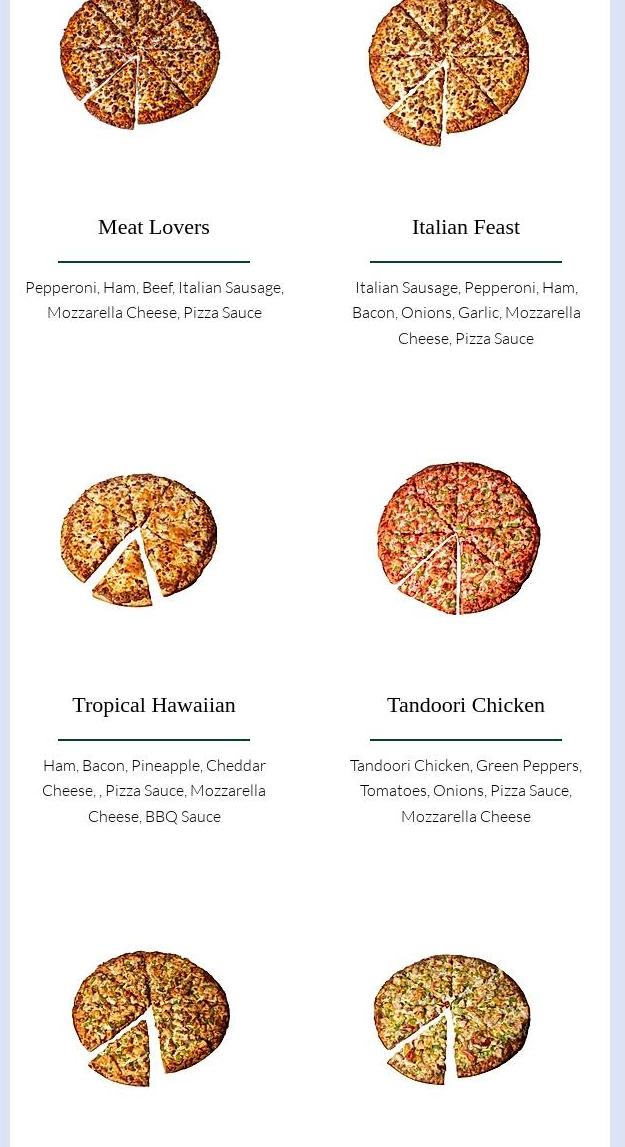 Meat Lovers

Pepperoni, Ham, Beef, Italian Sausage, Mozzarella Cheese, Pizza Sauce

Italian Feast

Italian Sausage, Pepperoni, Ham, Bacon, Onions, Garlic, Mozzarella Cheese, Pizza Sauce

Tropical Hawaiian

Ham, Bacon, Pineapple, Cheddar Cheese, , Pizza Sauce, Mozzarella Cheese, BBQ Sauce

Tandoori Chicken

Tandoori Chicken, Green Peppers, Tomatoes, Onions, Pizza Sauce, Mozzarella Cheese